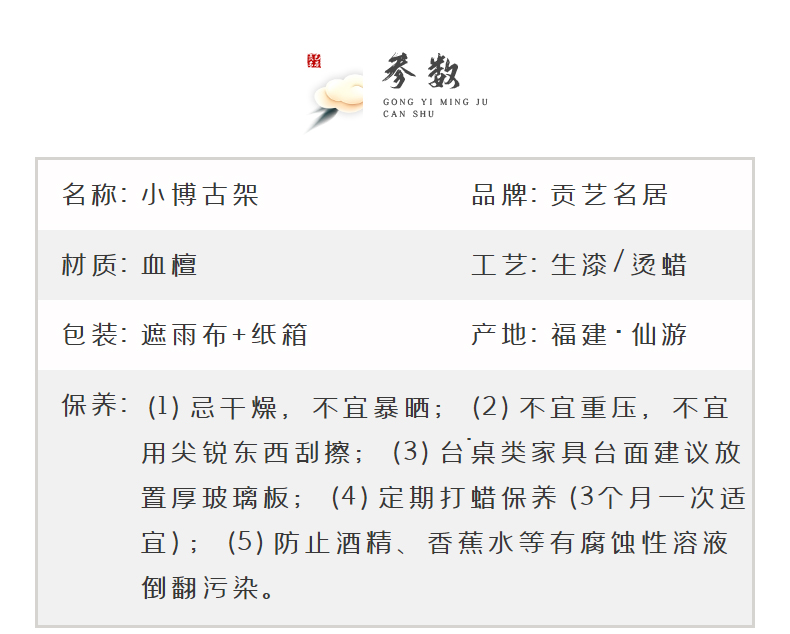 参数
GONG YI MING JU
CAN SHU

名称：小博古架 品牌：贡艺名居

材质：血檀 工艺：生漆/烫蜡

包装：遮雨布+纸箱 产地：福建·仙游

保养：(1)忌干燥，不宜暴晒；(2)不宜重压，不宜用尖锐东西刮擦；(3)台桌类家具台面建议放置厚玻璃板；(4)定期打蜡保养(3个月一次适宜)；(5)防止酒精、香蕉水等有腐蚀性溶液倒翻污染。